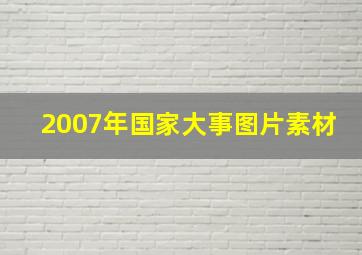 2007年国家大事图片素材